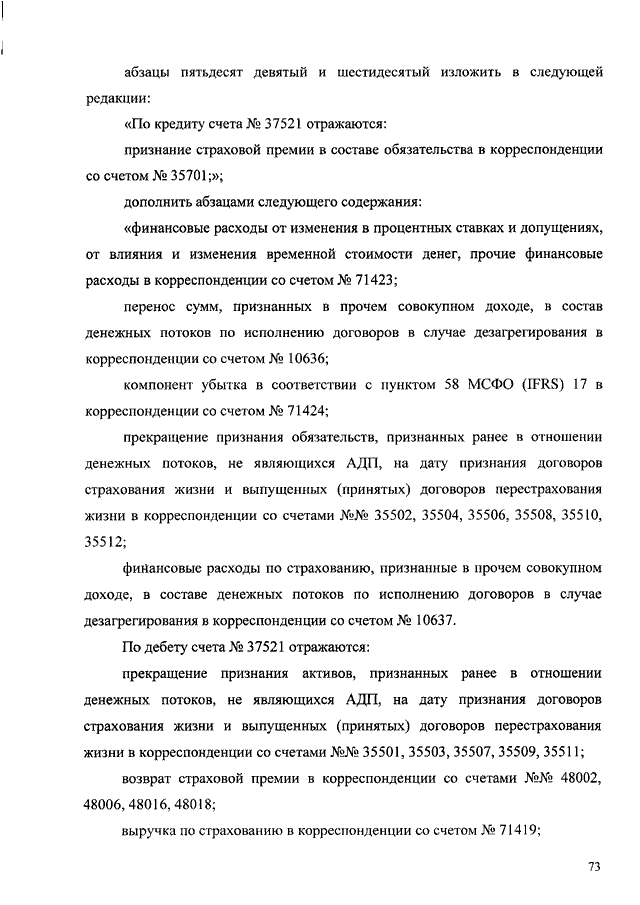 абзацы пятьдесят девятый и шестидесятый изложить в следующей редакции:

«По кредиту счета № 37521 отражаются:

признание страховой премии в составе обязательства в корреспонденции со счетом № 35701;»;

дополнить абзацами следующего содержания:

«финансовые расходы от изменения в процентных ставках и допущениях, от влияния и изменения временной стоимости денег, прочие финансовые расходы в корреспонденции со счетом № 71423;

перенос сумм, признанных в прочем совокупном доходе, в состав денежных потоков по исполнению договоров в случае дезагрегирования в корреспонденции со счетом № 10636;

компонент убытка в соответствии с пунктом 58 МСФО (IFRS) 17 в корреспонденции со счетом № 71424;

прекращение признания обязательств, признанных ранее в отношении денежных потоков, не являющихся АДП, на дату признания договоров страхования жизни и выпущенных (принятых) договоров перестрахования жизни в корреспонденции со счетами №№ 35502, 35504, 35506, 35508, 35510, 35512;

финансовые расходы по страхованию, признанные в прочем совокупном доходе, в составе денежных потоков по исполнению договоров в случае дезагрегирования в корреспонденции со счетом № 10637.

По дебету счета № 37521 отражаются:

прекращение признания активов, признанных ранее в отношении денежных потоков, не являющихся АДП, на дату признания договоров страхования жизни и выпущенных (принятых) договоров перестрахования жизни в корреспонденции со счетами №№ 35501, 35503, 35507, 35509, 35511;

возврат страховой премии в корреспонденции со счетами №№ 48002, 48006, 48016, 48018;

выручка по страхованию в корреспонденции со счетом № 71419;

73